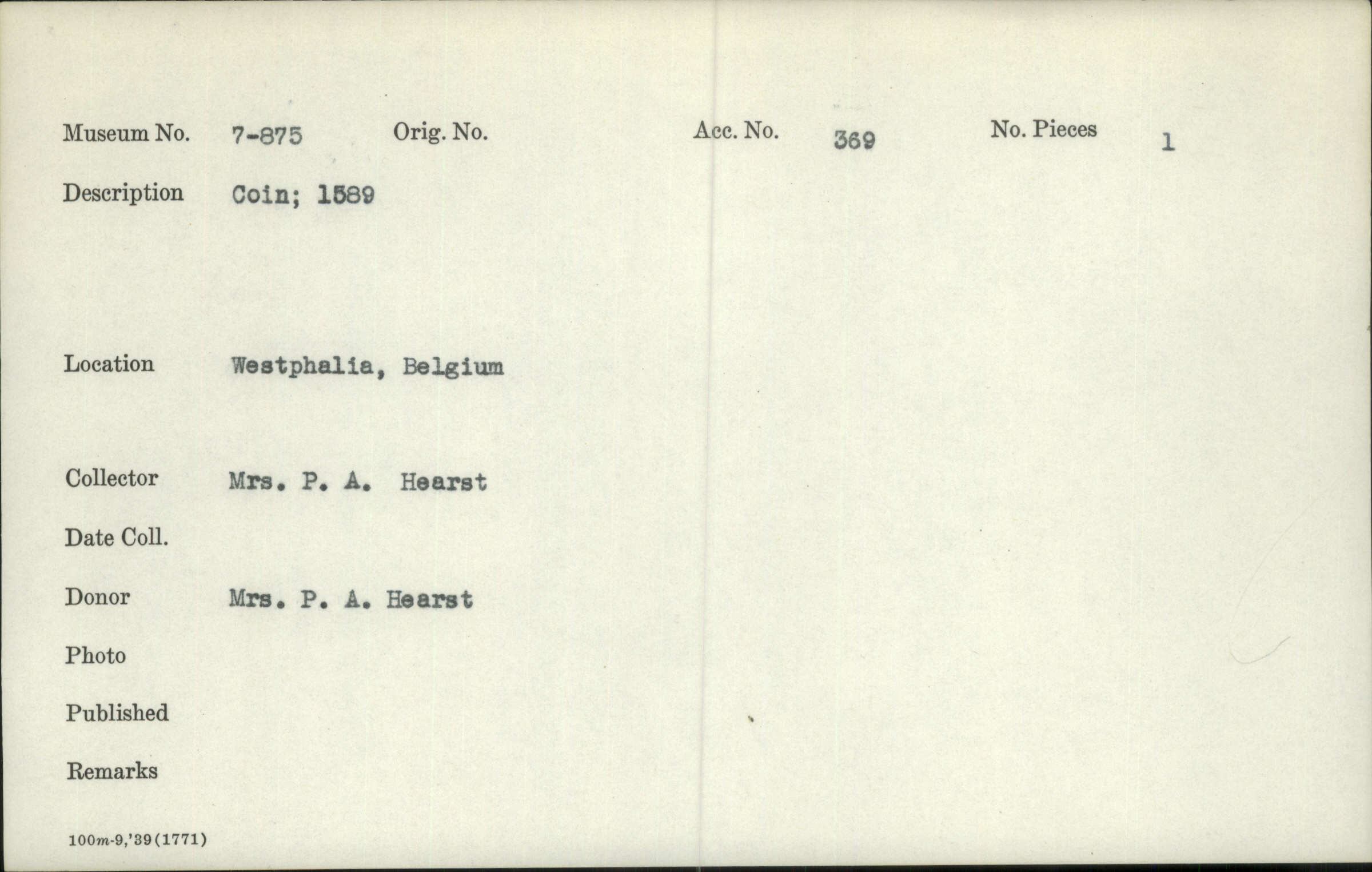 Museum No. 7-875 Orig. No. Acc. No. 369 No. Pieces 1

Description Coin; 1589

Location Westphalia, Belgium

Collector Mrs. P. A. Hearst

Date Coll.

Donor Mrs. P. A. Hearst

Photo

Published

Remarks

100m-9,'39(1771)